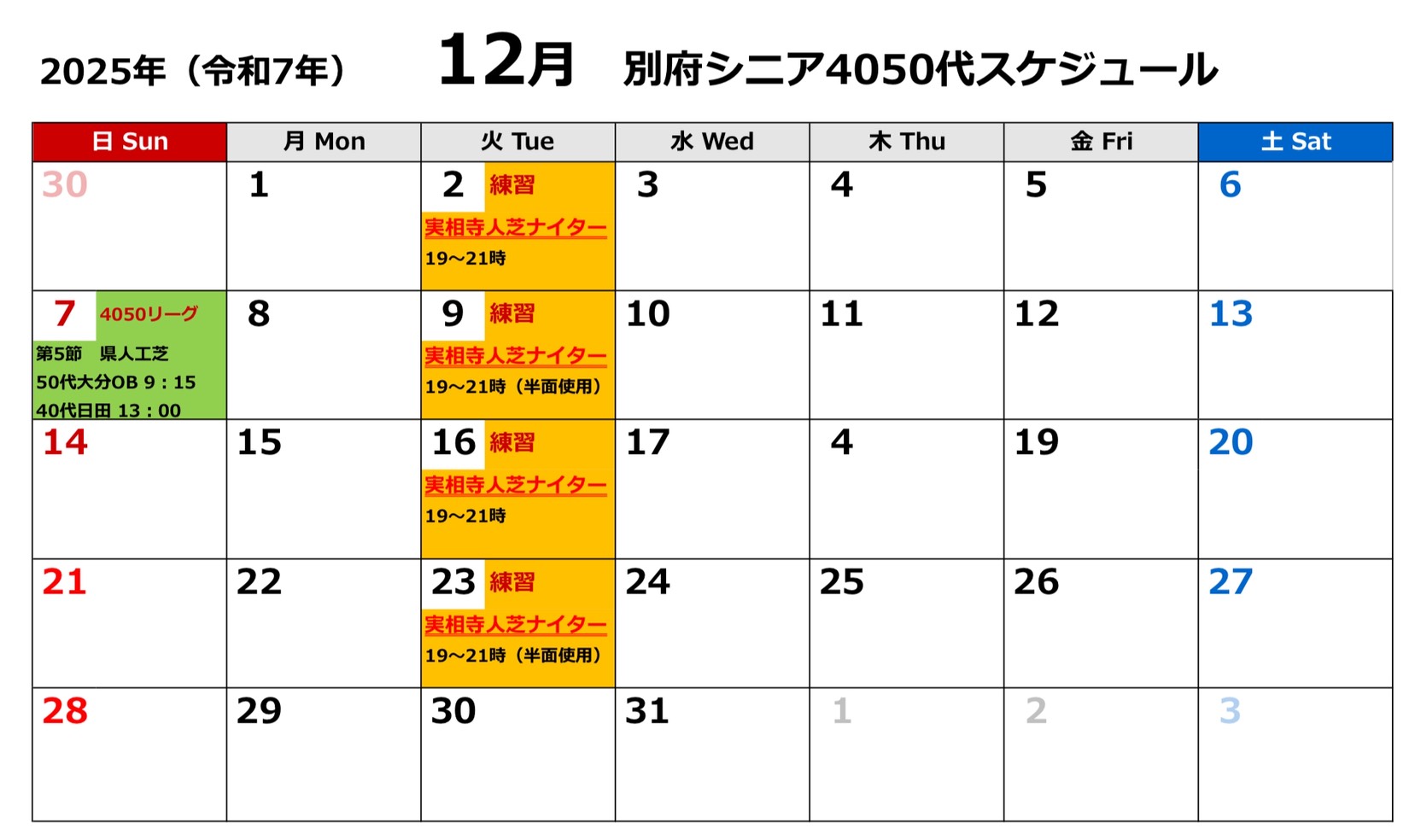 2025年(令和7年) 12月 別府シニア4050代スケジュール

| 日 Sun | 月 Mon | 火 Tue | 水 Wed | 木 Thu | 金 Fri | 土 Sat |
|---|---|---|---|---|---|---|
| 30 | 1 | 2 練習 実相寺人芝ナイター 19～21時 | 3 | 4 | 5 | 6 |
| 7 4050リーグ 第5節 県人工芝 50代大分OB 9:15 40代日田 13:00 | 8 | 9 練習 実相寺人芝ナイター 19～21時(半面使用) | 10 | 11 | 12 | 13 |
| 14 | 15 | 16 練習 実相寺人芝ナイター 19～21時 | 17 | 4 | 19 | 20 |
| 21 | 22 | 23 練習 実相寺人芝ナイター 19～21時(半面使用) | 24 | 25 | 26 | 27 |
| 28 | 29 | 30 | 31 | 1 | 2 | 3 |